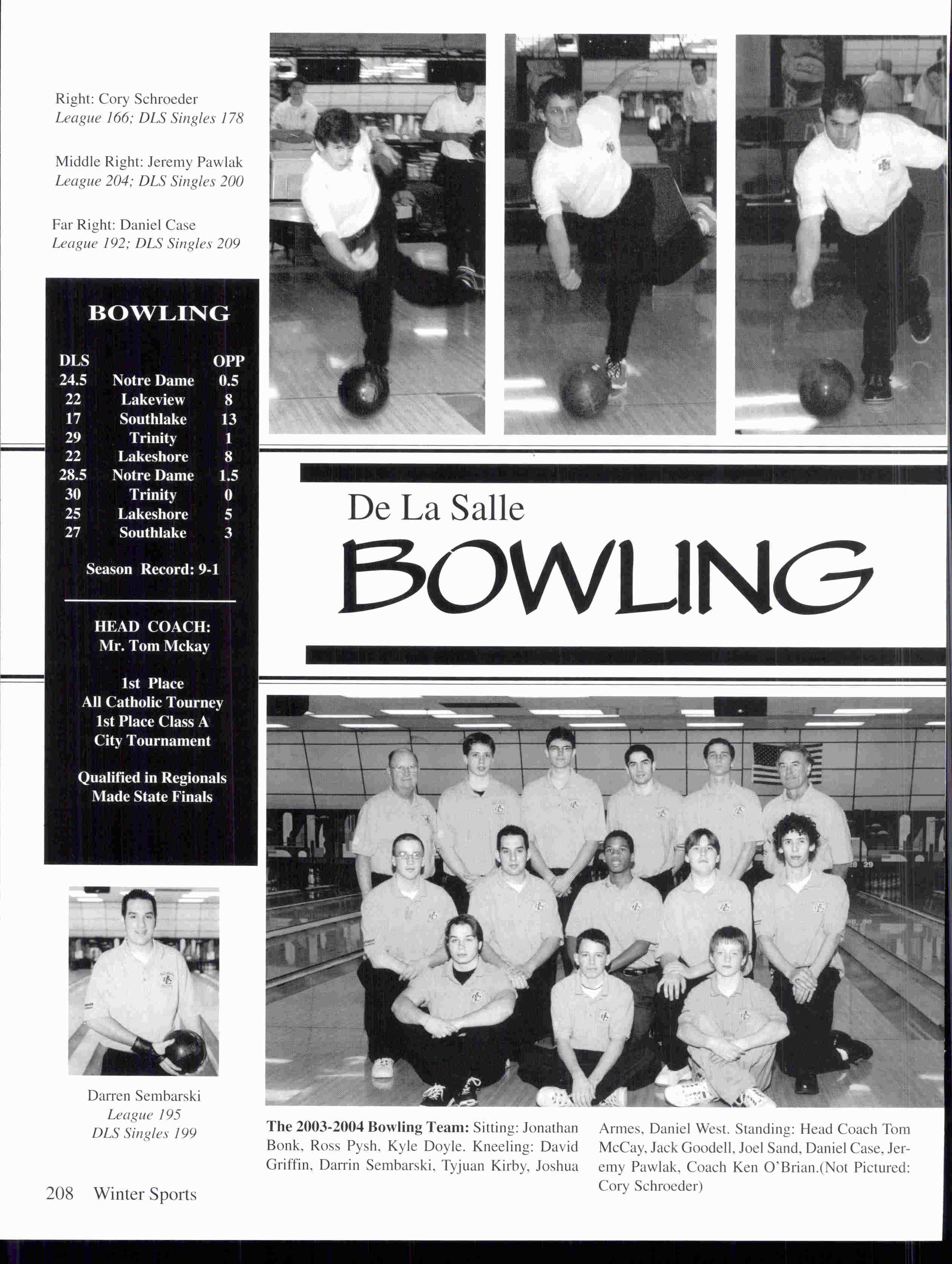 Right: Cory Schroeder
League 166; DLS Singles 178

Middle Right: Jeremy Pawlak
League 204; DLS Singles 200

Far Right: Daniel Case
League 192; DLS Singles 209

BOWLING

| DLS | | OPP |
|---|---|---|
| 24.5 | Notre Dame | 0.5 |
| 22 | Lakeview | 8 |
| 17 | Southlake | 13 |
| 29 | Trinity | 1 |
| 22 | Lakeshore | 8 |
| 28.5 | Notre Dame | 1.5 |
| 30 | Trinity | 0 |
| 25 | Lakeshore | 5 |
| 27 | Southlake | 3 |

Season Record: 9-1

HEAD COACH:
Mr. Tom Mckay

1st Place
All Catholic Tourney
1st Place Class A
City Tournament

Qualified in Regionals
Made State Finals

De La Salle
BOWLING

Darren Sembarski
League 195
DLS Singles 199

The 2003-2004 Bowling Team: Sitting: Jonathan Bonk, Ross Pysh, Kyle Doyle. Kneeling: David Griffin, Darrin Sembarski, Tyjuan Kirby, Joshua Armes, Daniel West. Standing: Head Coach Tom McCay, Jack Goodell, Joel Sand, Daniel Case, Jeremy Pawlak, Coach Ken O'Brian.(Not Pictured: Cory Schroeder)

208 Winter Sports